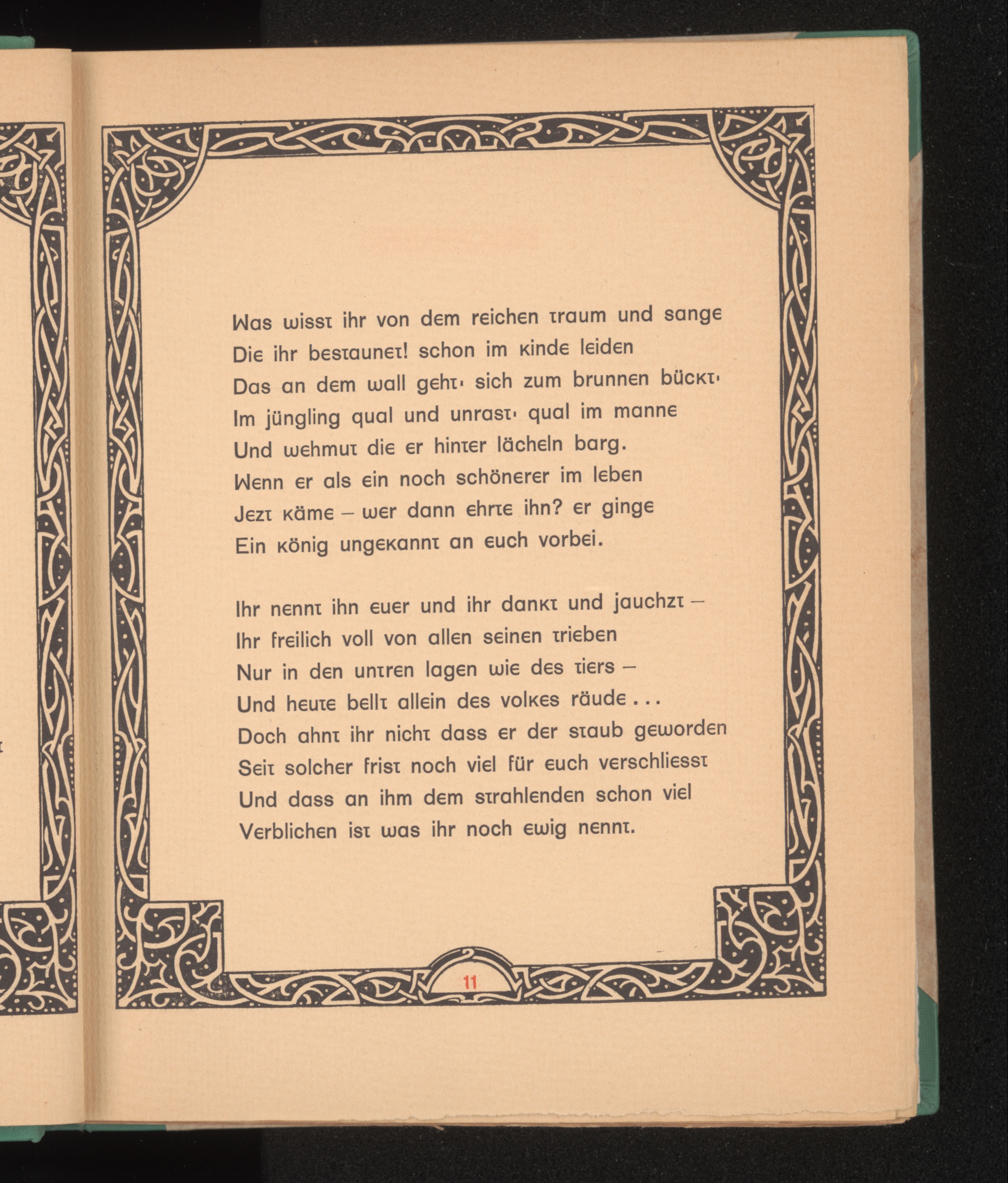 Was wisst ihr von dem reichen traum und sange
Die ihr bestaunet! schon im kinde leiden
Das an dem wall geht· sich zum brunnen bückt·
Im jüngling qual und unrast· qual im manne
Und wehmut die er hinter lächeln barg.
Wenn er als ein noch schönerer im leben
Jezt käme – wer dann ehrte ihn? er ginge
Ein könig ungekannt an euch vorbei.

Ihr nennt ihn euer und ihr dankt und jauchzt –
Ihr freilich voll von allen seinen trieben
Nur in den untren lagen wie des tiers –
Und heute bellt allein des volkes räude . . .
Doch ahnt ihr nicht dass er der staub geworden
Seit solcher frist noch viel für euch verschliesst
Und dass an ihm dem strahlenden schon viel
Verblichen ist was ihr noch ewig nennt.

11